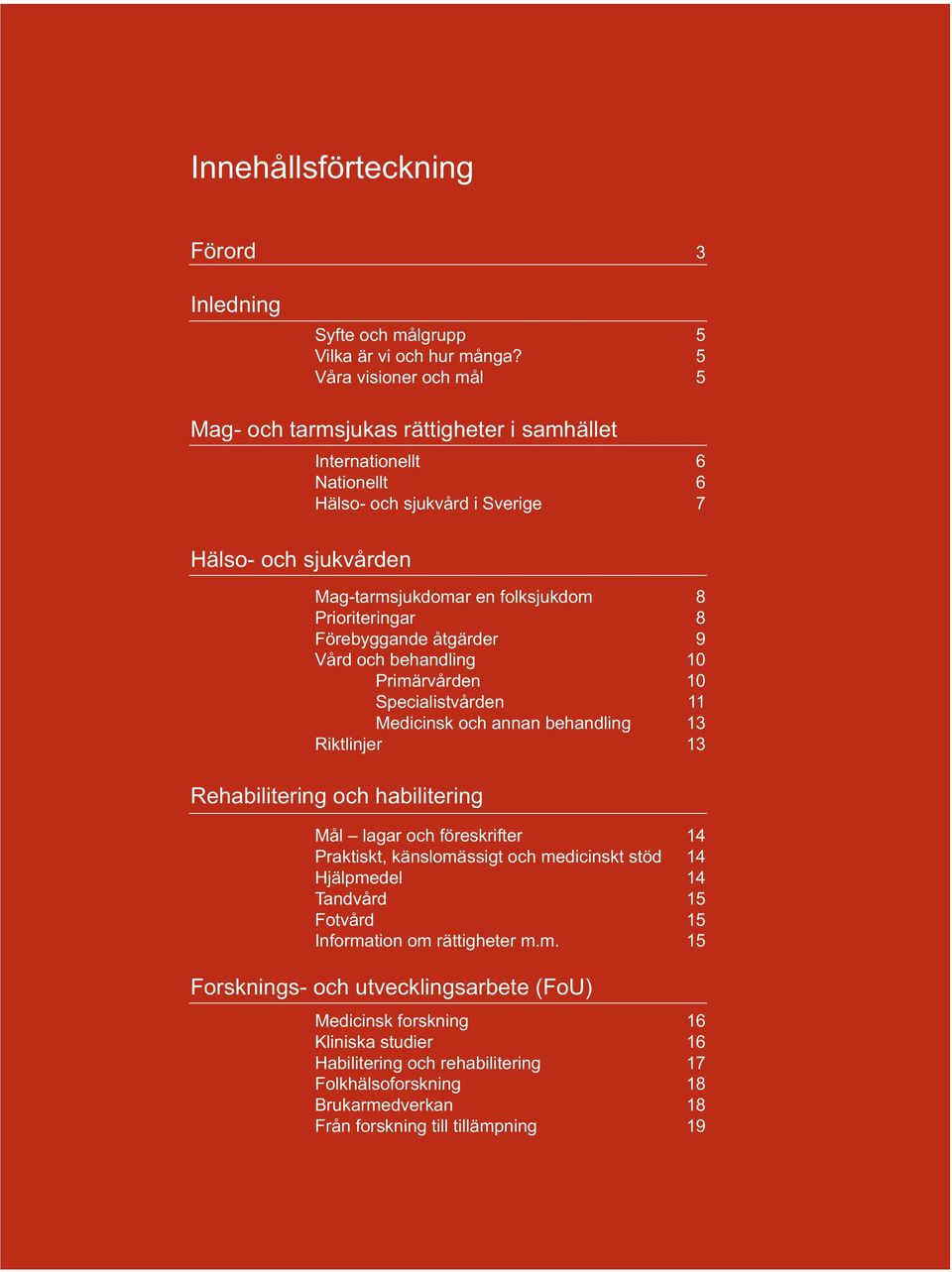 Innehållsförteckning

Förord 3

Inledning

Syfte och målgrupp 5
Vilka är vi och hur många? 5
Våra visioner och mål 5

Mag- och tarmsjukas rättigheter i samhället

Internationellt 6
Nationellt 6
Hälso- och sjukvård i Sverige 7

Hälso- och sjukvården

Mag-tarmsjukdomar en folksjukdom 8
Prioriteringar 8
Förebyggande åtgärder 9
Vård och behandling 10
Primärvården 10
Specialistvården 11
Medicinsk och annan behandling 13
Riktlinjer 13

Rehabilitering och habilitering

Mål – lagar och föreskrifter 14
Praktiskt, känslomässigt och medicinskt stöd 14
Hjälpmedel 14
Tandvård 15
Fotvård 15
Information om rättigheter m.m. 15

Forsknings- och utvecklingsarbete (FoU)

Medicinsk forskning 16
Kliniska studier 16
Habilitering och rehabilitering 17
Folkhälsoforskning 18
Brukarmedverkan 18
Från forskning till tillämpning 19